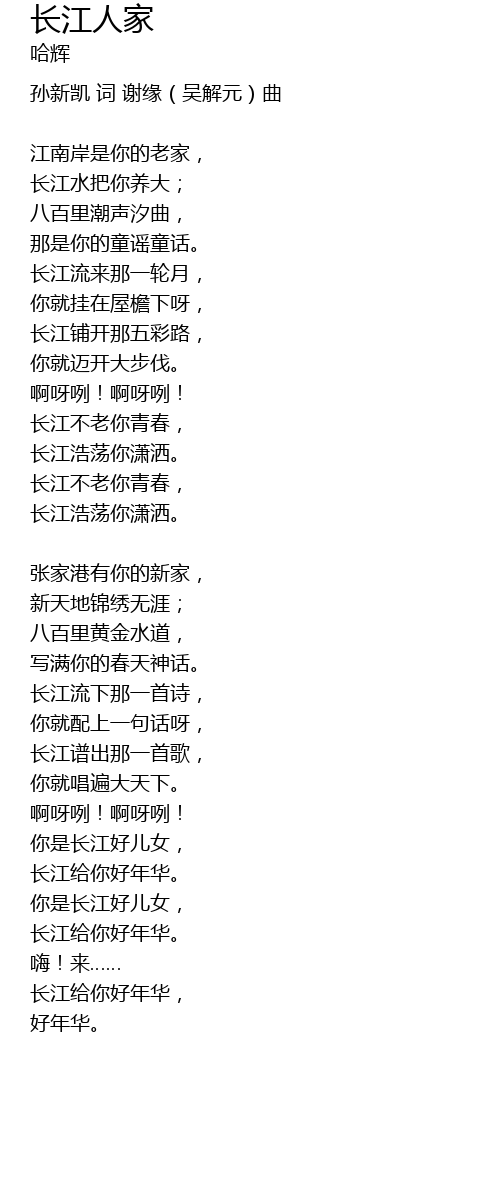 长江人家
哈辉

孙新凯 词 谢缘（吴解元）曲

江南岸是你的老家，
长江水把你养大；
八百里潮声汐曲，
那是你的童谣童话。
长江流来那一轮月，
你就挂在屋檐下呀，
长江铺开那五彩路，
你就迈开大步伐。
啊呀咧！啊呀咧！
长江不老你青春，
长江浩荡你潇洒。
长江不老你青春，
长江浩荡你潇洒。

张家港有你的新家，
新天地锦绣无涯；
八百里黄金水道，
写满你的春天神话。
长江流下那一首诗，
你就配上一句话呀，
长江谱出那一首歌，
你就唱遍大天下。
啊呀咧！啊呀咧！
你是长江好儿女，
长江给你好年华。
你是长江好儿女，
长江给你好年华。
嗨！来……
长江给你好年华，
好年华。